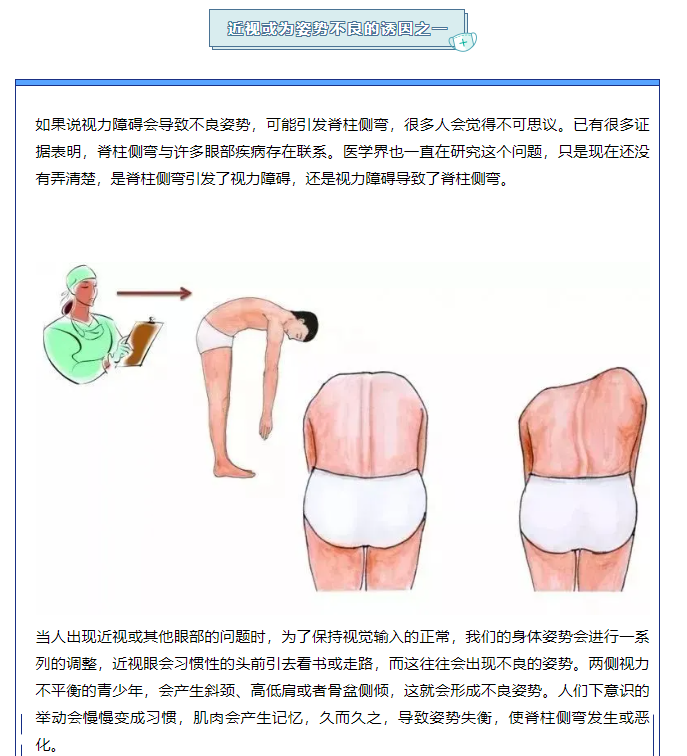 近视或为姿势不良的诱因之一

如果说视力障碍会导致不良姿势，可能引发脊柱侧弯，很多人会觉得不可思议。已有很多证据表明，脊柱侧弯与许多眼部疾病存在联系。医学界也一直在研究这个问题，只是现在还没有弄清楚，是脊柱侧弯引发了视力障碍，还是视力障碍导致了脊柱侧弯。

当人出现近视或其他眼部的问题时，为了保持视觉输入的正常，我们的身体姿势会进行一系列的调整，近视眼会习惯性的头前引去看书或走路，而这往往会出现不良的姿势。两侧视力不平衡的青少年，会产生斜颈、高低肩或者骨盆侧倾，这就会形成不良姿势。人们下意识的举动会慢慢变成习惯，肌肉会产生记忆，久而久之，导致姿势失衡，使脊柱侧弯发生或恶化。